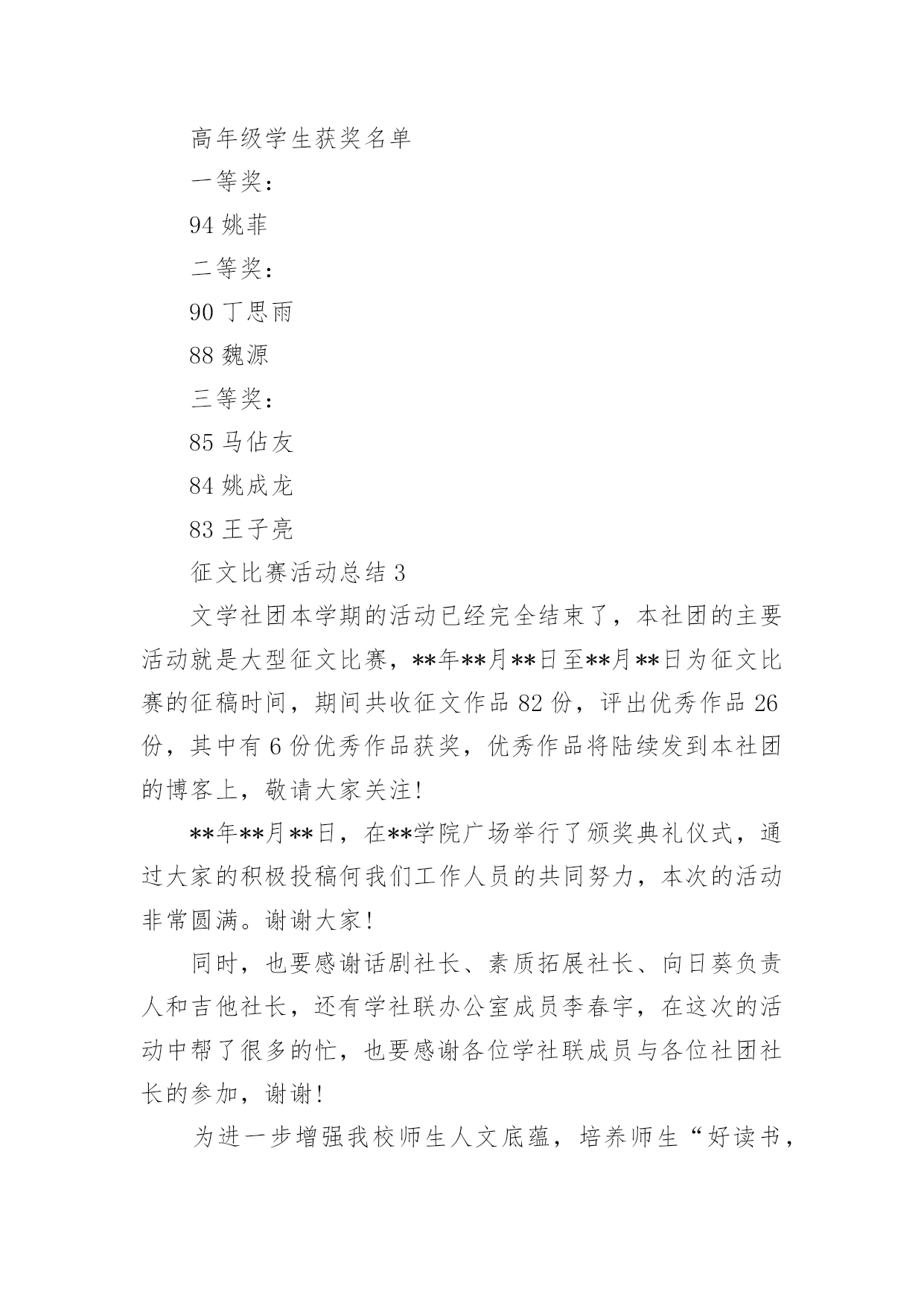 高年级学生获奖名单

一等奖：

94 姚菲

二等奖：

90 丁思雨

88 魏源

三等奖：

85 马佔友

84 姚成龙

83 王子亮

征文比赛活动总结 3

文学社团本学期的活动已经完全结束了，本社团的主要活动就是大型征文比赛，**年**月**日至**月**日为征文比赛的征稿时间，期间共收征文作品 82 份，评出优秀作品 26 份，其中有 6 份优秀作品获奖，优秀作品将陆续发到本社团的博客上，敬请大家关注！

**年**月**日，在**学院广场举行了颁奖典礼仪式，通过大家的积极投稿何我们工作人员的共同努力，本次的活动非常圆满。谢谢大家！

同时，也要感谢话剧社长、素质拓展社长、向日葵负责人和吉他社长，还有学社联办公室成员李春宇，在这次的活动中帮了很多的忙，也要感谢各位学社联成员与各位社团社长的参加，谢谢！

为进一步增强我校师生人文底蕴，培养师生“好读书，